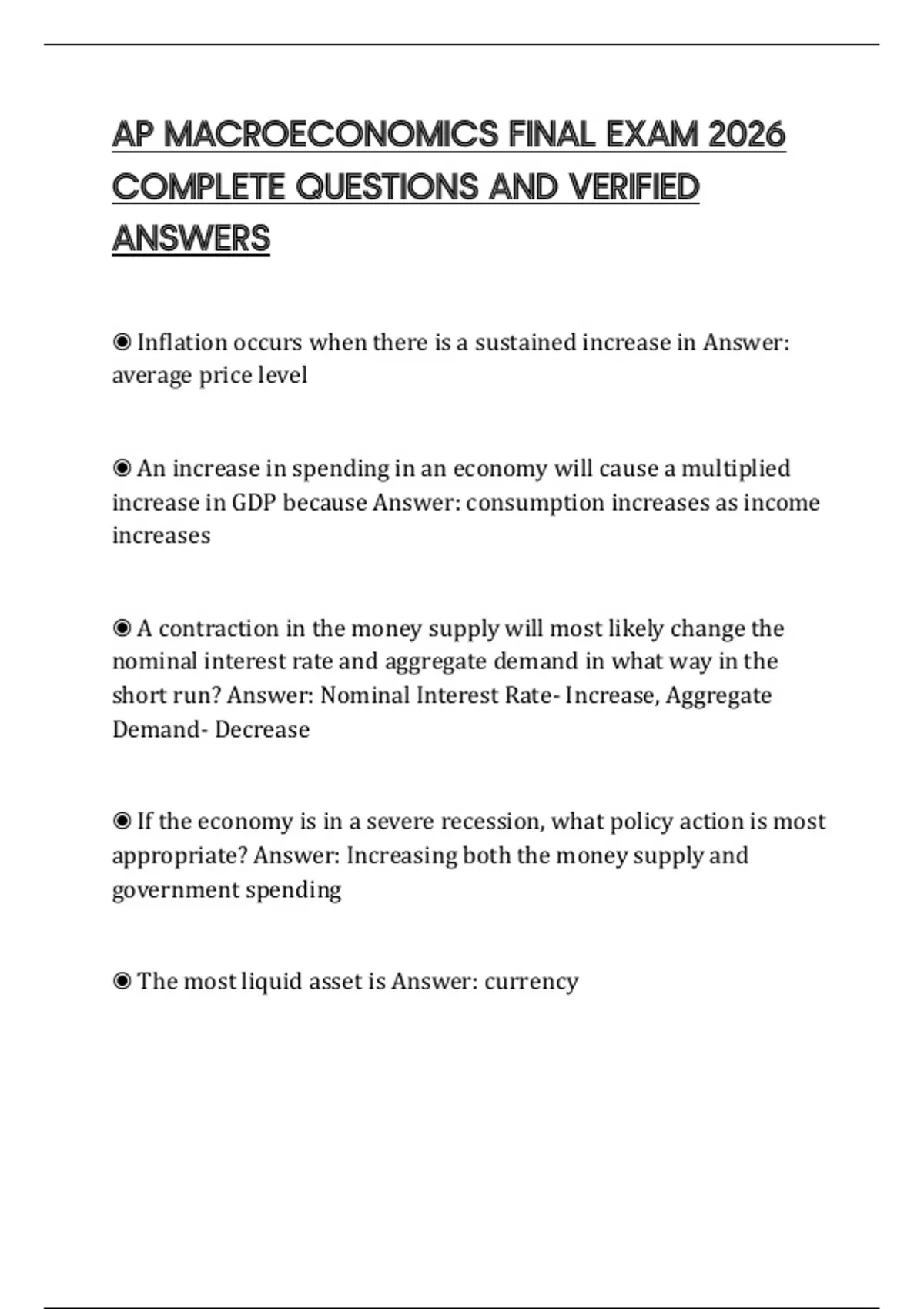 AP MACROECONOMICS FINAL EXAM 2026 COMPLETE QUESTIONS AND VERIFIED ANSWERS

◉ Inflation occurs when there is a sustained increase in Answer: average price level

◉ An increase in spending in an economy will cause a multiplied increase in GDP because Answer: consumption increases as income increases

◉ A contraction in the money supply will most likely change the nominal interest rate and aggregate demand in what way in the short run? Answer: Nominal Interest Rate- Increase, Aggregate Demand- Decrease

◉ If the economy is in a severe recession, what policy action is most appropriate? Answer: Increasing both the money supply and government spending

◉ The most liquid asset is Answer: currency